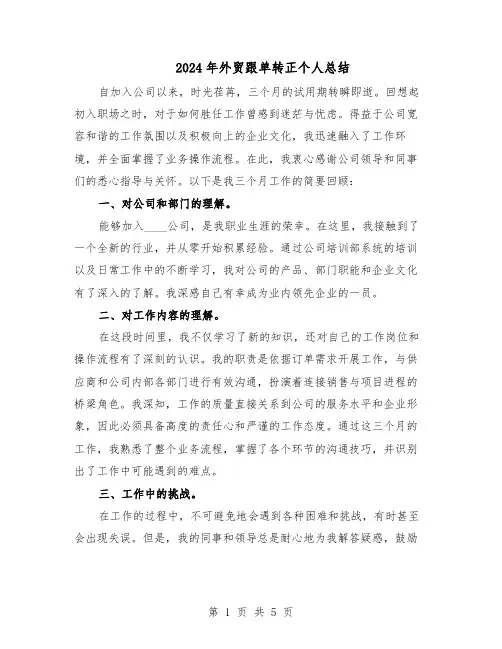 2024年外贸跟单转正个人总结

自加入公司以来，时光荏苒，三个月的试用期转瞬即逝。回想起初入职场之时，对于如何胜任工作曾感到迷茫与忧虑。得益于公司宽容和谐的工作氛围以及积极向上的企业文化，我迅速融入了工作环境，并全面掌握了业务操作流程。在此，我衷心感谢公司领导和同事们的悉心指导与关怀。以下是我三个月工作的简要回顾：

一、对公司和部门的理解。

能够加入____公司，是我职业生涯的荣幸。在这里，我接触到了一个全新的行业，并从零开始积累经验。通过公司培训部系统的培训以及日常工作中的不断学习，我对公司的产品、部门职能和企业文化有了深入的了解。我深感自己有幸成为业内领先企业的一员。

二、对工作内容的理解。

在这段时间里，我不仅学习了新的知识，还对自己的工作岗位和操作流程有了深刻的认识。我的职责是依据订单需求开展工作，与供应商和公司内部各部门进行有效沟通，扮演着连接销售与项目进程的桥梁角色。我深知，工作的质量直接关系到公司的服务水平和企业形象，因此必须具备高度的责任心和严谨的工作态度。通过这三个月的工作，我熟悉了整个业务流程，掌握了各个环节的沟通技巧，并识别出了工作中可能遇到的难点。

三、工作中的挑战。

在工作的过程中，不可避免地会遇到各种困难和挑战，有时甚至会出现失误。但是，我的同事和领导总是耐心地为我解答疑惑，鼓励

第 1 页 共 5 页